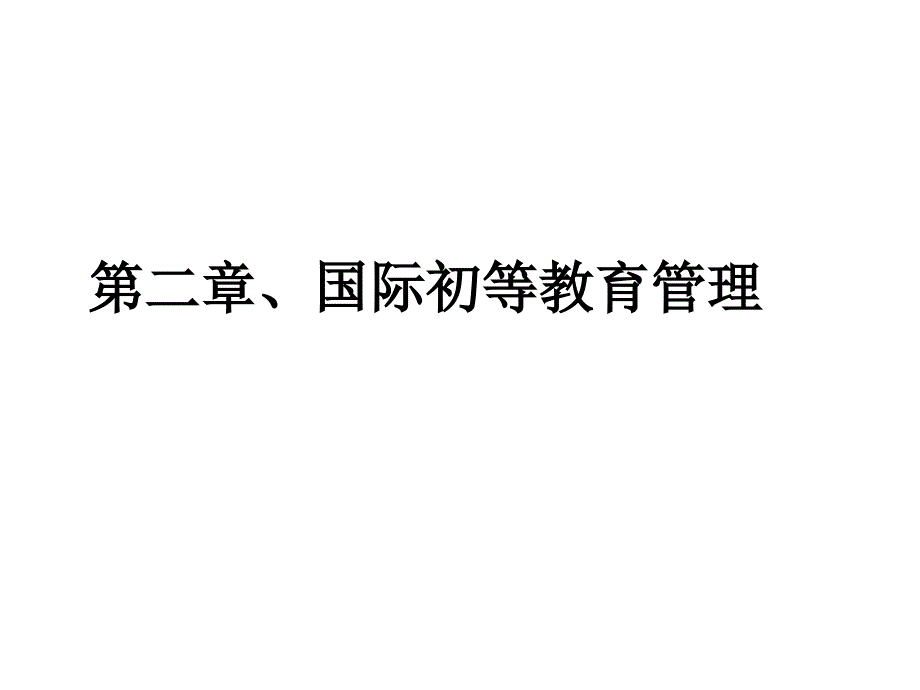 第二章、国际初等教育管理